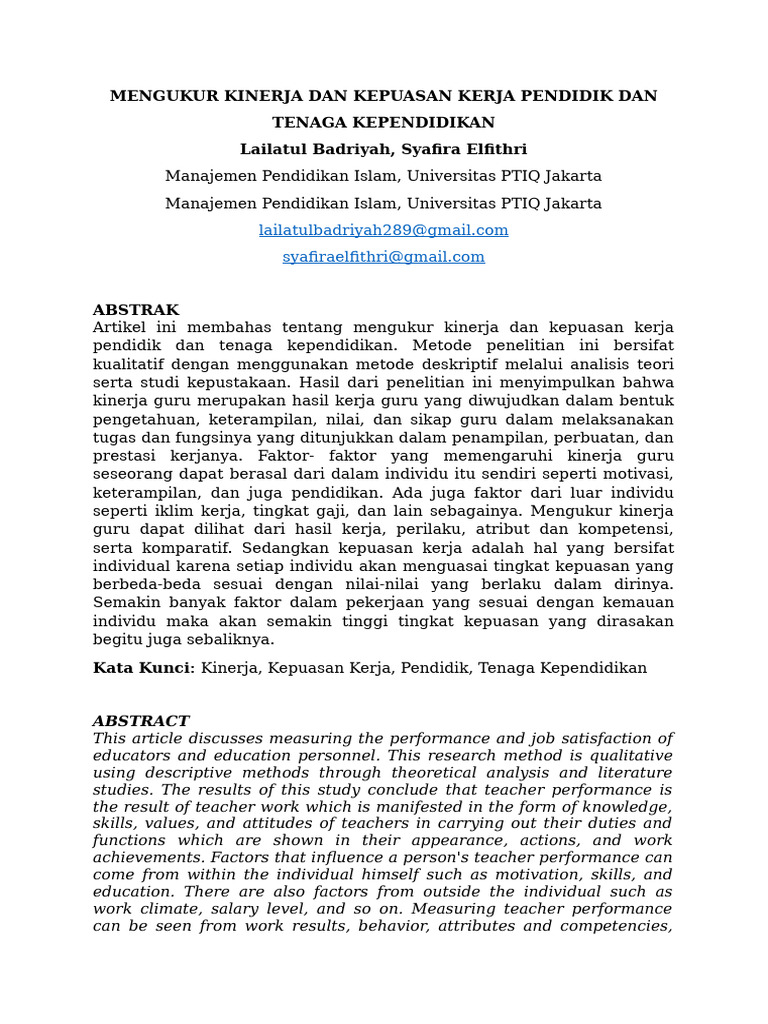 MENGUKUR KINERJA DAN KEPUASAN KERJA PENDIDIK DAN TENAGA KEPENDIDIKAN

Lailatul Badriyah, Syafira Elfithri

Manajemen Pendidikan Islam, Universitas PTIQ Jakarta

Manajemen Pendidikan Islam, Universitas PTIQ Jakarta

lailatulbadriyah289@gmail.com

syafiraelfithri@gmail.com

ABSTRAK
Artikel ini membahas tentang mengukur kinerja dan kepuasan kerja pendidik dan tenaga kependidikan. Metode penelitian ini bersifat kualitatif dengan menggunakan metode deskriptif melalui analisis teori serta studi kepustakaan. Hasil dari penelitian ini menyimpulkan bahwa kinerja guru merupakan hasil kerja guru yang diwujudkan dalam bentuk pengetahuan, keterampilan, nilai, dan sikap guru dalam melaksanakan tugas dan fungsinya yang ditunjukkan dalam penampilan, perbuatan, dan prestasi kerjanya. Faktor- faktor yang memengaruhi kinerja guru seseorang dapat berasal dari dalam individu itu sendiri seperti motivasi, keterampilan, dan juga pendidikan. Ada juga faktor dari luar individu seperti iklim kerja, tingkat gaji, dan lain sebagainya. Mengukur kinerja guru dapat dilihat dari hasil kerja, perilaku, atribut dan kompetensi, serta komparatif. Sedangkan kepuasan kerja adalah hal yang bersifat individual karena setiap individu akan menguasai tingkat kepuasan yang berbeda-beda sesuai dengan nilai-nilai yang berlaku dalam dirinya. Semakin banyak faktor dalam pekerjaan yang sesuai dengan kemauan individu maka akan semakin tinggi tingkat kepuasan yang dirasakan begitu juga sebaliknya.

Kata Kunci: Kinerja, Kepuasan Kerja, Pendidik, Tenaga Kependidikan

ABSTRACT
This article discusses measuring the performance and job satisfaction of educators and education personnel. This research method is qualitative using descriptive methods through theoretical analysis and literature studies. The results of this study conclude that teacher performance is the result of teacher work which is manifested in the form of knowledge, skills, values, and attitudes of teachers in carrying out their duties and functions which are shown in their appearance, actions, and work achievements. Factors that influence a person's teacher performance can come from within the individual himself such as motivation, skills, and education. There are also factors from outside the individual such as work climate, salary level, and so on. Measuring teacher performance can be seen from work results, behavior, attributes and competencies,